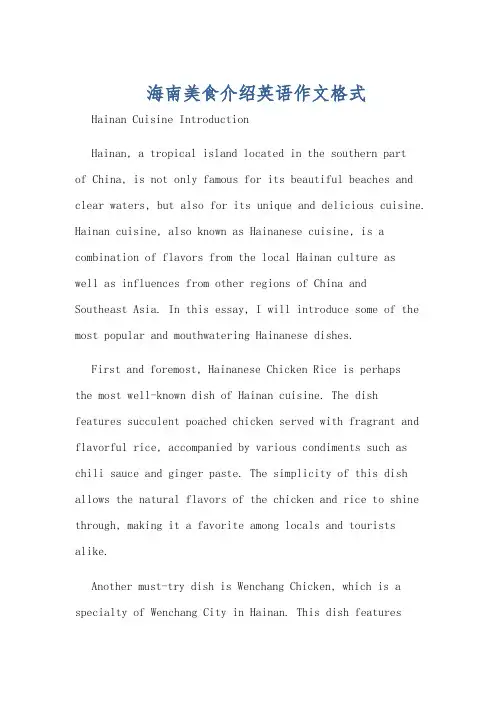 海南美食介绍英语作文格式

Hainan Cuisine Introduction

Hainan, a tropical island located in the southern part of China, is not only famous for its beautiful beaches and clear waters, but also for its unique and delicious cuisine. Hainan cuisine, also known as Hainanese cuisine, is a combination of flavors from the local Hainan culture as well as influences from other regions of China and Southeast Asia. In this essay, I will introduce some of the most popular and mouthwatering Hainanese dishes.

First and foremost, Hainanese Chicken Rice is perhaps the most well-known dish of Hainan cuisine. The dish features succulent poached chicken served with fragrant and flavorful rice, accompanied by various condiments such as chili sauce and ginger paste. The simplicity of this dish allows the natural flavors of the chicken and rice to shine through, making it a favorite among locals and tourists alike.

Another must-try dish is Wenchang Chicken, which is a specialty of Wenchang City in Hainan. This dish features